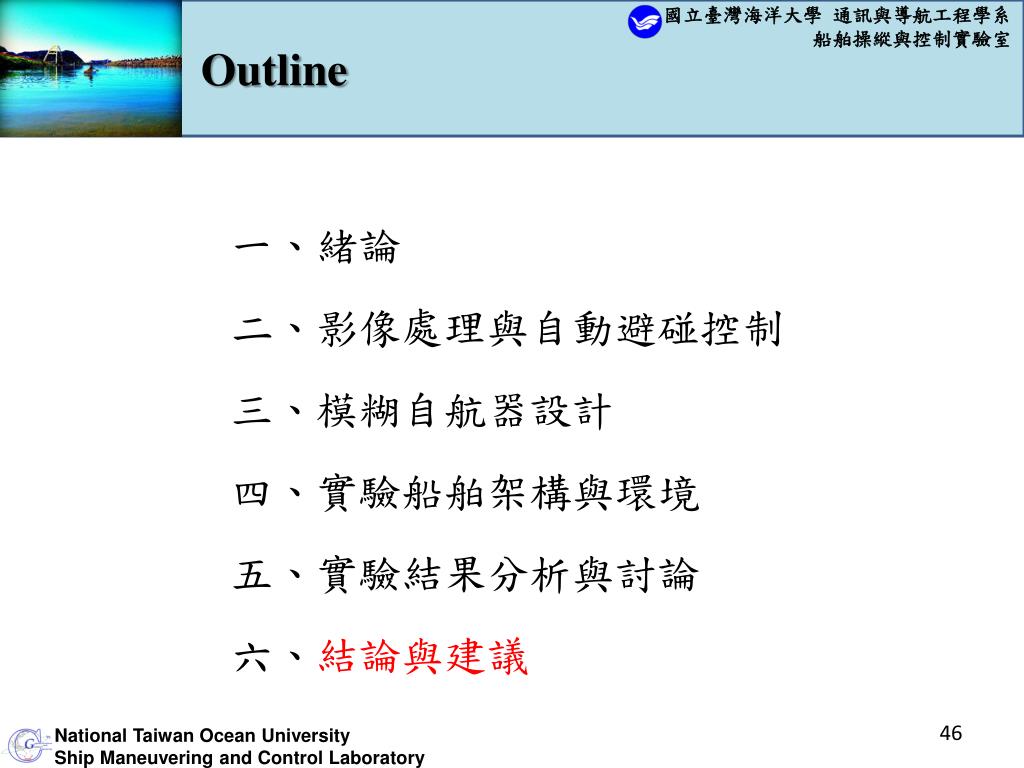 國立臺灣海洋大學 通訊與導航工程學系
船舶操縱與控制實驗室

Outline

一、緒論

二、影像處理與自動避碰控制

三、模糊自航器設計

四、實驗船舶架構與環境

五、實驗結果分析與討論

六、結論與建議

National Taiwan Ocean University
Ship Maneuvering and Control Laboratory

46